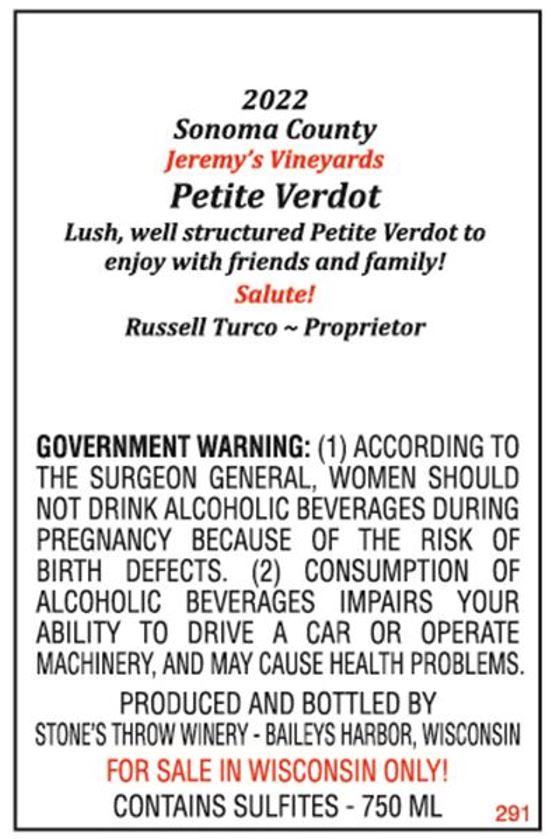 2022
Sonoma County
Jeremy's Vineyards
Petite Verdot
Lush, well structured Petite Verdot to enjoy with friends and family!
Salute!
Russell Turco ~ Proprietor

GOVERNMENT WARNING: (1) ACCORDING TO THE SURGEON GENERAL, WOMEN SHOULD NOT DRINK ALCOHOLIC BEVERAGES DURING PREGNANCY BECAUSE OF THE RISK OF BIRTH DEFECTS. (2) CONSUMPTION OF ALCOHOLIC BEVERAGES IMPAIRS YOUR ABILITY TO DRIVE A CAR OR OPERATE MACHINERY, AND MAY CAUSE HEALTH PROBLEMS.

PRODUCED AND BOTTLED BY
STONE'S THROW WINERY - BAILEYS HARBOR, WISCONSIN
FOR SALE IN WISCONSIN ONLY!
CONTAINS SULFITES - 750 ML
291